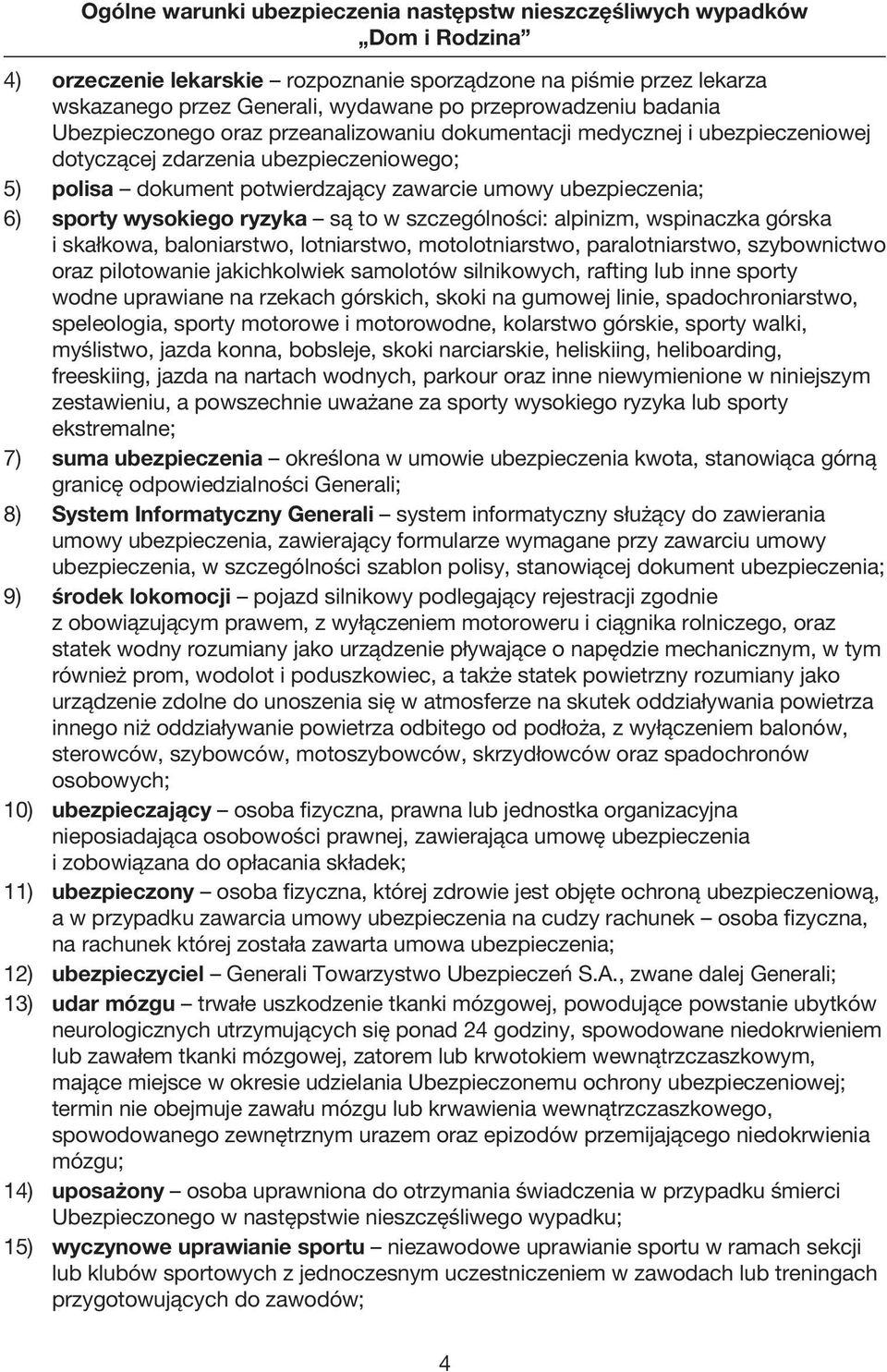 Ogólne warunki ubezpieczenia następstw nieszczęśliwych wypadków „Dom i Rodzina”

4) orzeczenie lekarskie – rozpoznanie sporządzone na piśmie przez lekarza wskazanego przez Generali, wydawane po przeprowadzeniu badania Ubezpieczonego oraz przeanalizowaniu dokumentacji medycznej i ubezpieczeniowej dotyczącej zdarzenia ubezpieczeniowego;

5) polisa – dokument potwierdzający zawarcie umowy ubezpieczenia;

6) sporty wysokiego ryzyka – są to w szczególności: alpinizm, wspinaczka górska i skałkowa, baloniarstwo, lotniarstwo, motolotniarstwo, paralotniarstwo, szybownictwo oraz pilotowanie jakichkolwiek samolotów silnikowych, rafting lub inne sporty wodne uprawiane na rzekach górskich, skoki na gumowej linie, spadochroniarstwo, speleologia, sporty motorowe i motorowodne, kolarstwo górskie, sporty walki, myślistwo, jazda konna, bobsleje, skoki narciarskie, heliskiing, heliboarding, freeskiing, jazda na nartach wodnych, parkour oraz inne niewymienione w niniejszym zestawieniu, a powszechnie uważane za sporty wysokiego ryzyka lub sporty ekstremalne;

7) suma ubezpieczenia – określona w umowie ubezpieczenia kwota, stanowiąca górną granicę odpowiedzialności Generali;

8) System Informatyczny Generali – system informatyczny służący do zawierania umowy ubezpieczenia, zawierający formularze wymagane przy zawarciu umowy ubezpieczenia, w szczególności szablon polisy, stanowiącej dokument ubezpieczenia;

9) środek lokomocji – pojazd silnikowy podlegający rejestracji zgodnie z obowiązującym prawem, z wyłączeniem motoroweru i ciągnika rolniczego, oraz statek wodny rozumiany jako urządzenie pływające o napędzie mechanicznym, w tym również prom, wodolot i poduszkowiec, a także statek powietrzny rozumiany jako urządzenie zdolne do unoszenia się w atmosferze na skutek oddziaływania powietrza innego niż oddziaływanie powietrza odbitego od podłoża, z wyłączeniem balonów, sterowców, szybowców, motoszybowców, skrzydłowców oraz spadochronów osobowych;

10) ubezpieczający – osoba fizyczna, prawna lub jednostka organizacyjna nieposiadająca osobowości prawnej, zawierająca umowę ubezpieczenia i zobowiązana do opłacania składek;

11) ubezpieczony – osoba fizyczna, której zdrowie jest objęte ochroną ubezpieczeniową, a w przypadku zawarcia umowy ubezpieczenia na cudzy rachunek – osoba fizyczna, na rachunek której została zawarta umowa ubezpieczenia;

12) ubezpieczyciel – Generali Towarzystwo Ubezpieczeń S.A., zwane dalej Generali;

13) udar mózgu – trwałe uszkodzenie tkanki mózgowej, powodujące powstanie ubytków neurologicznych utrzymujących się ponad 24 godziny, spowodowane niedokrwieniem lub zawałem tkanki mózgowej, zatorem lub krwotokiem wewnątrzczaszkowym, mające miejsce w okresie udzielania Ubezpieczonemu ochrony ubezpieczeniowej; termin nie obejmuje zawału mózgu lub krwawienia wewnątrzczaszkowego, spowodowanego zewnętrznym urazem oraz epizodów przemijającego niedokrwienia mózgu;

14) uposażony – osoba uprawniona do otrzymania świadczenia w przypadku śmierci Ubezpieczonego w następstwie nieszczęśliwego wypadku;

15) wyczynowe uprawianie sportu – niezawodowe uprawianie sportu w ramach sekcji lub klubów sportowych z jednoczesnym uczestniczeniem w zawodach lub treningach przygotowujących do zawodów;

4